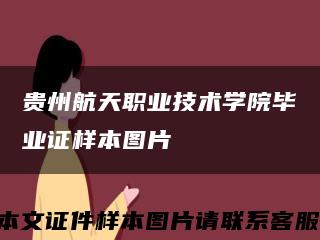 贵州航天职业技术学院毕业证样本图片

本文证件样本图片请联系客服